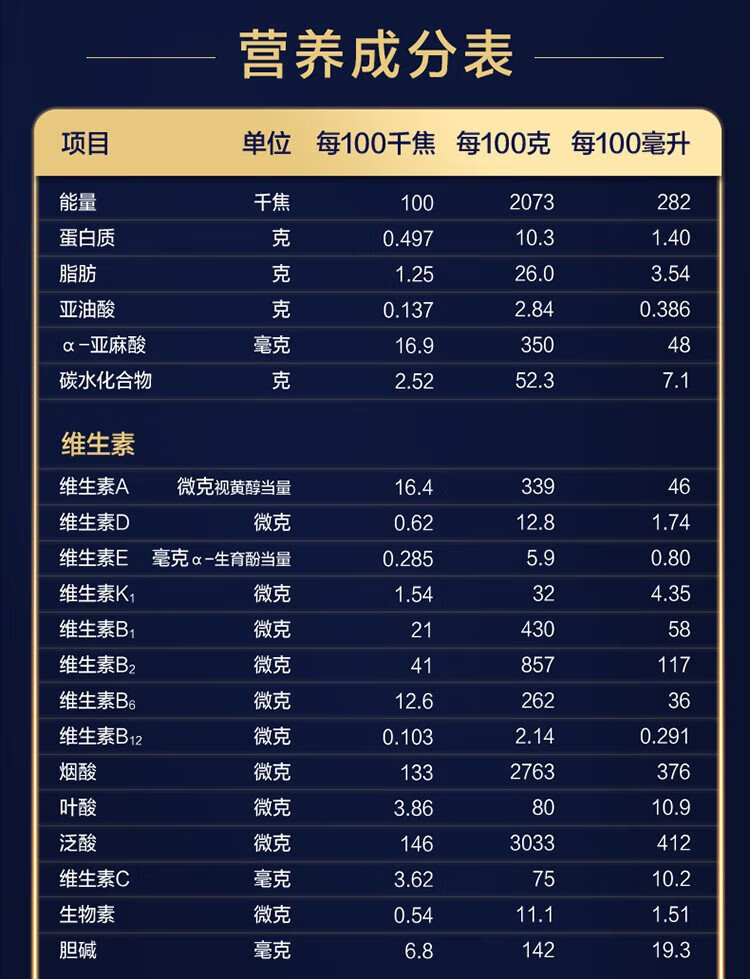 营养成分表

| 项目 | 单位 | 每100千焦 | 每100克 | 每100毫升 |
|---|---|---|---|---|
| 能量 | 千焦 | 100 | 2073 | 282 |
| 蛋白质 | 克 | 0.497 | 10.3 | 1.40 |
| 脂肪 | 克 | 1.25 | 26.0 | 3.54 |
| 亚油酸 | 克 | 0.137 | 2.84 | 0.386 |
| α-亚麻酸 | 毫克 | 16.9 | 350 | 48 |
| 碳水化合物 | 克 | 2.52 | 52.3 | 7.1 |
| 维生素 | | | | |
| 维生素A | 微克视黄醇当量 | 16.4 | 339 | 46 |
| 维生素D | 微克 | 0.62 | 12.8 | 1.74 |
| 维生素E | 毫克α-生育酚当量 | 0.285 | 5.9 | 0.80 |
| 维生素$K_1$ | 微克 | 1.54 | 32 | 4.35 |
| 维生素$B_1$ | 微克 | 21 | 430 | 58 |
| 维生素$B_2$ | 微克 | 41 | 857 | 117 |
| 维生素$B_6$ | 微克 | 12.6 | 262 | 36 |
| 维生素$B_{12}$ | 微克 | 0.103 | 2.14 | 0.291 |
| 烟酸 | 微克 | 133 | 2763 | 376 |
| 叶酸 | 微克 | 3.86 | 80 | 10.9 |
| 泛酸 | 微克 | 146 | 3033 | 412 |
| 维生素C | 毫克 | 3.62 | 75 | 10.2 |
| 生物素 | 微克 | 0.54 | 11.1 | 1.51 |
| 胆碱 | 毫克 | 6.8 | 142 | 19.3 |